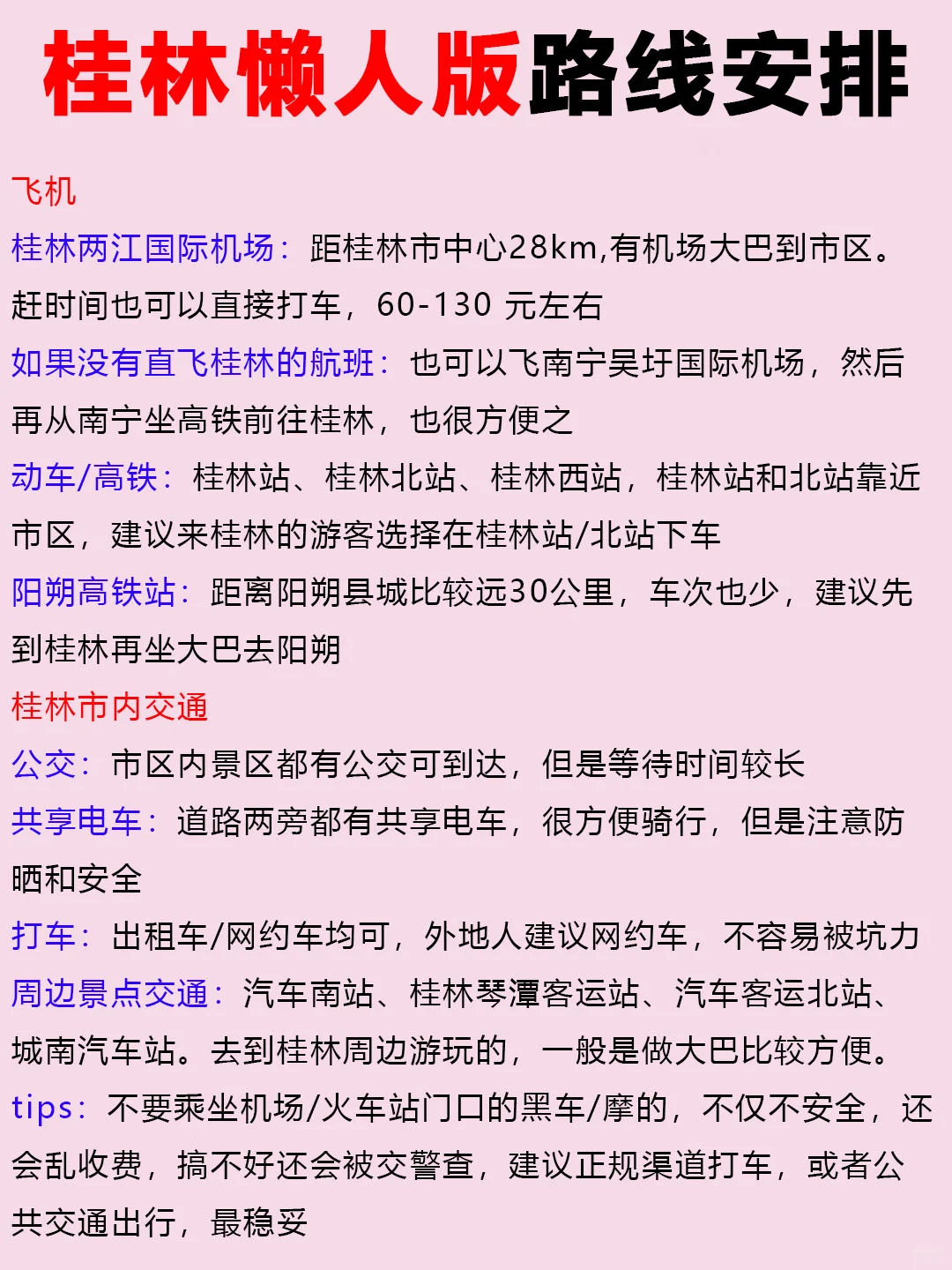 桂林懒人版路线安排

飞机

桂林两江国际机场：距桂林市中心28km,有机场大巴到市区。赶时间也可以直接打车，60-130 元左右

如果没有直飞桂林的航班：也可以飞南宁吴圩国际机场，然后再从南宁坐高铁前往桂林，也很方便之

动车/高铁：桂林站、桂林北站、桂林西站，桂林站和北站靠近市区，建议来桂林的游客选择在桂林站/北站下车

阳朔高铁站：距离阳朔县城比较远30公里，车次也少，建议先到桂林再坐大巴去阳朔

桂林市内交通

公交：市区内景区都有公交可到达，但是等待时间较长

共享电车：道路两旁都有共享电车，很方便骑行，但是注意防晒和安全

打车：出租车/网约车均可，外地人建议网约车，不容易被坑力

周边景点交通：汽车南站、桂林琴潭客运站、汽车客运北站、城南汽车站。去到桂林周边游玩的，一般是做大巴比较方便。

tips：不要乘坐机场/火车站门口的黑车/摩的，不仅不安全，还会乱收费，搞不好还会被交警查，建议正规渠道打车，或者公共交通出行，最稳妥